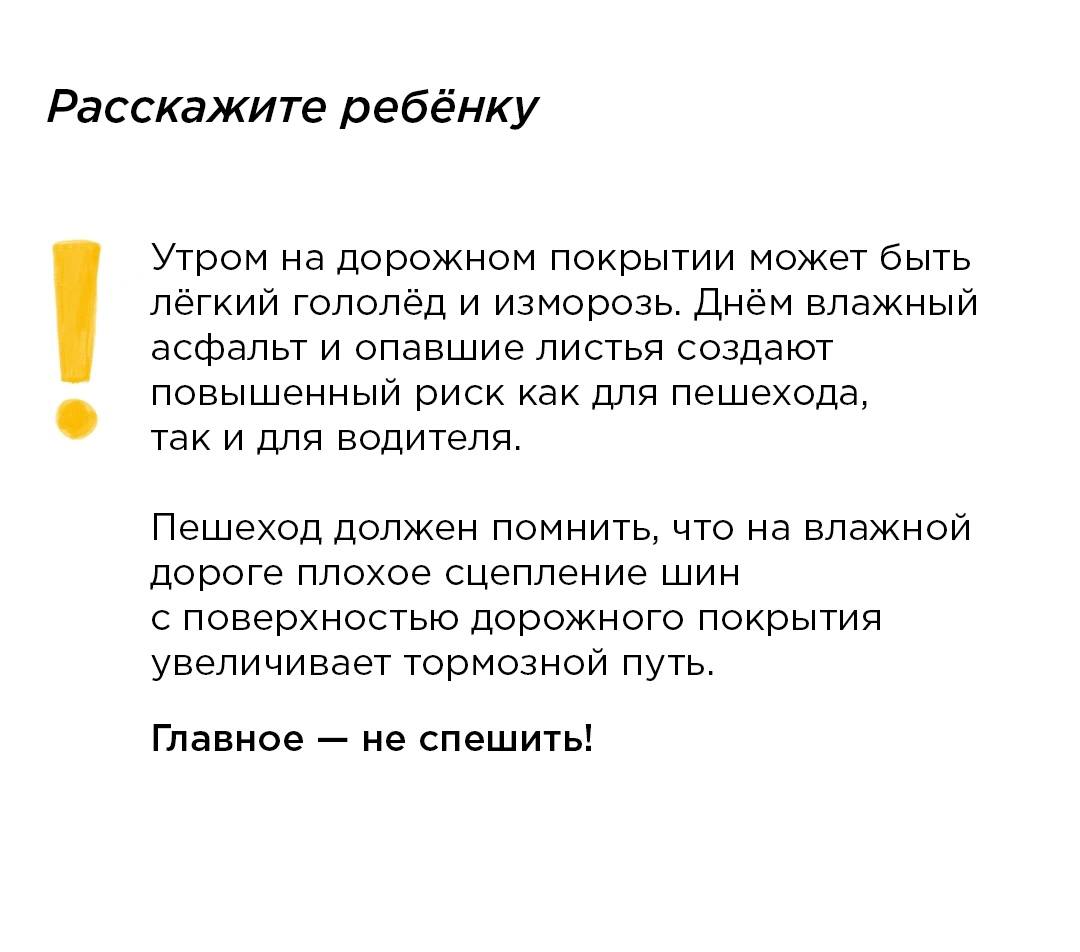 Расскажите ребёнку

Утром на дорожном покрытии может быть лёгкий гололёд и изморозь. Днём влажный асфальт и опавшие листья создают повышенный риск как для пешехода, так и для водителя.

Пешеход должен помнить, что на влажной дороге плохое сцепление шин с поверхностью дорожного покрытия увеличивает тормозной путь.

Главное — не спешить!